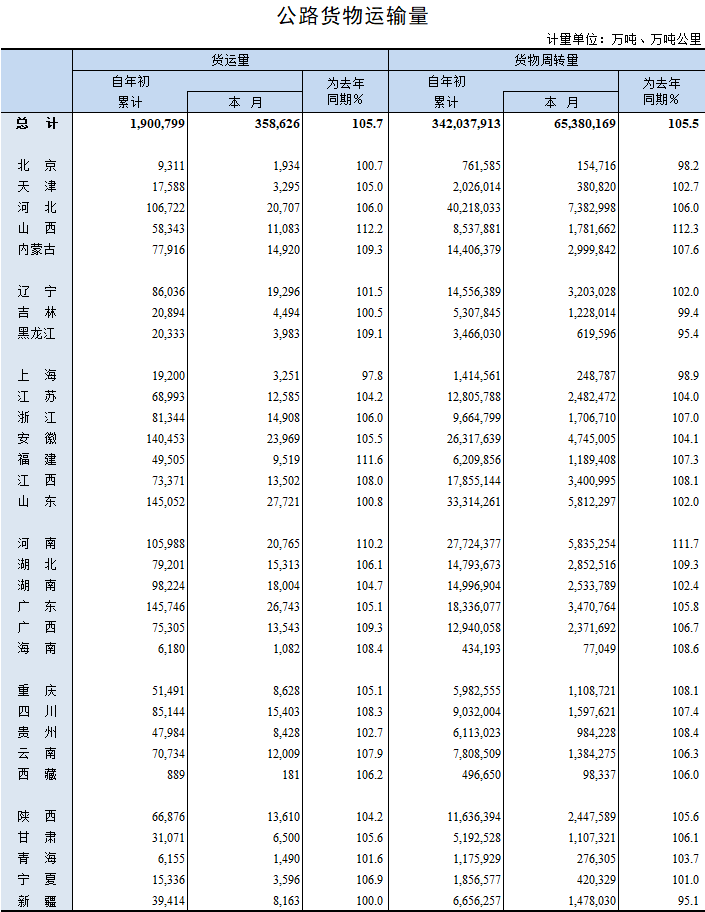 公路货物运输量

计量单位：万吨、万吨公里

|  | 货运量 |  |  | 货物周转量 |  |  |
|---|---|---|---|---|---|---|
|  | 自年初累计 | 本 月 | 为去年同期% | 自年初累计 | 本 月 | 为去年同期% |
| 总 计 | 1,900,799 | 358,626 | 105.7 | 342,037,913 | 65,380,169 | 105.5 |
| 北 京 | 9,311 | 1,934 | 100.7 | 761,585 | 154,716 | 98.2 |
| 天 津 | 17,588 | 3,295 | 105.0 | 2,026,014 | 380,820 | 102.7 |
| 河 北 | 106,722 | 20,707 | 106.0 | 40,218,033 | 7,382,998 | 106.0 |
| 山 西 | 58,343 | 11,083 | 112.2 | 8,537,881 | 1,781,662 | 112.3 |
| 内蒙古 | 77,916 | 14,920 | 109.3 | 14,406,379 | 2,999,842 | 107.6 |
| 辽 宁 | 86,036 | 19,296 | 101.5 | 14,556,389 | 3,203,028 | 102.0 |
| 吉 林 | 20,894 | 4,494 | 100.5 | 5,307,845 | 1,228,014 | 99.4 |
| 黑龙江 | 20,333 | 3,983 | 109.1 | 3,466,030 | 619,596 | 95.4 |
| 上 海 | 19,200 | 3,251 | 97.8 | 1,414,561 | 248,787 | 98.9 |
| 江 苏 | 68,993 | 12,585 | 104.2 | 12,805,788 | 2,482,472 | 104.0 |
| 浙 江 | 81,344 | 14,908 | 106.0 | 9,664,799 | 1,706,710 | 107.0 |
| 安 徽 | 140,453 | 23,969 | 105.5 | 26,317,639 | 4,745,005 | 104.1 |
| 福 建 | 49,505 | 9,519 | 111.6 | 6,209,856 | 1,189,408 | 107.3 |
| 江 西 | 73,371 | 13,502 | 108.0 | 17,855,144 | 3,400,995 | 108.1 |
| 山 东 | 145,052 | 27,721 | 100.8 | 33,314,261 | 5,812,297 | 102.0 |
| 河 南 | 105,988 | 20,765 | 110.2 | 27,724,377 | 5,835,254 | 111.7 |
| 湖 北 | 79,201 | 15,313 | 106.1 | 14,793,673 | 2,852,516 | 109.3 |
| 湖 南 | 98,224 | 18,004 | 104.7 | 14,996,904 | 2,533,789 | 102.4 |
| 广 东 | 145,746 | 26,743 | 105.1 | 18,336,077 | 3,470,764 | 105.8 |
| 广 西 | 75,305 | 13,543 | 109.3 | 12,940,058 | 2,371,692 | 106.7 |
| 海 南 | 6,180 | 1,082 | 108.4 | 434,193 | 77,049 | 108.6 |
| 重 庆 | 51,491 | 8,628 | 105.1 | 5,982,555 | 1,108,721 | 108.1 |
| 四 川 | 85,144 | 15,403 | 108.3 | 9,032,004 | 1,597,621 | 107.4 |
| 贵 州 | 47,984 | 8,428 | 102.7 | 6,113,023 | 984,228 | 108.4 |
| 云 南 | 70,734 | 12,009 | 107.9 | 7,808,509 | 1,384,275 | 106.3 |
| 西 藏 | 889 | 181 | 106.2 | 496,650 | 98,337 | 106.0 |
| 陕 西 | 66,876 | 13,610 | 104.2 | 11,636,394 | 2,447,589 | 105.6 |
| 甘 肃 | 31,071 | 6,500 | 105.6 | 5,192,528 | 1,107,321 | 106.1 |
| 青 海 | 6,155 | 1,490 | 101.6 | 1,175,929 | 276,305 | 103.7 |
| 宁 夏 | 15,336 | 3,596 | 106.9 | 1,856,577 | 420,329 | 101.0 |
| 新 疆 | 39,414 | 8,163 | 100.0 | 6,656,257 | 1,478,030 | 95.1 |